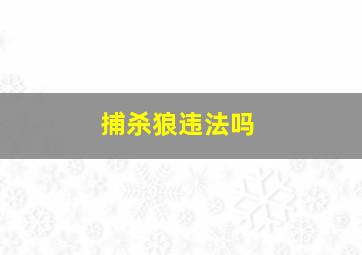 捕杀狼违法吗